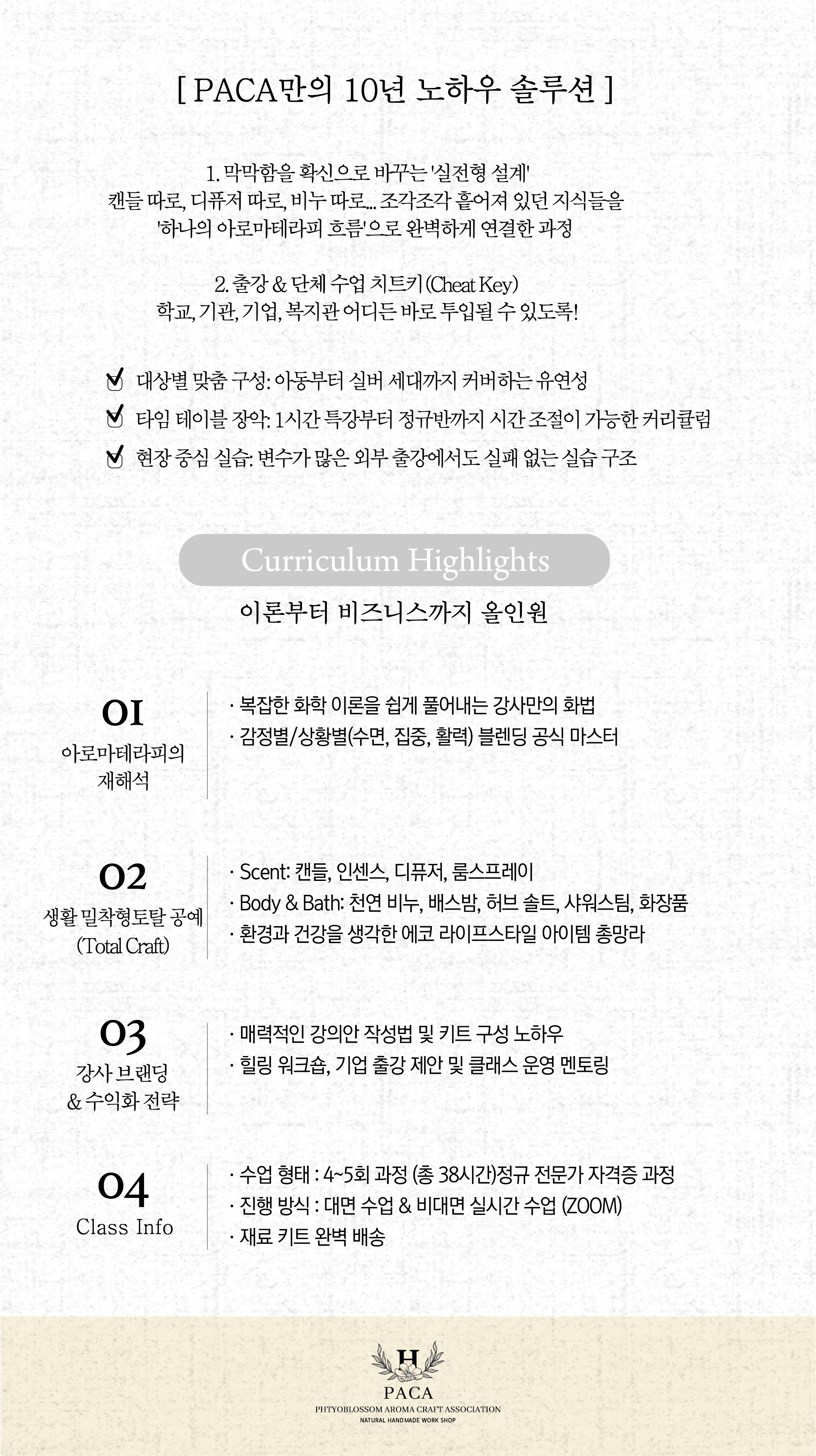 [ PACA만의 10년 노하우 솔루션 ]

1. 막막함을 확신으로 바꾸는 '실전형 설계'
캔들 따로, 디퓨저 따로, 비누 따로... 조각조각 흩어져 있던 지식들을
'하나의 아로마테라피 흐름'으로 완벽하게 연결한 과정

2. 출강 & 단체 수업 치트키 (Cheat Key)
학교, 기관, 기업, 복지관 어디든 바로 투입될 수 있도록!

대상별 맞춤 구성: 아동부터 실버 세대까지 커버하는 유연성

타임 테이블 장악: 1시간 특강부터 정규반까지 시간 조절이 가능한 커리큘럼

현장 중심 실습: 변수가 많은 외부 출강에서도 실패 없는 실습 구조

Curriculum Highlights

이론부터 비즈니스까지 올인원

01
아로마테라피의 재해석

· 복잡한 화학 이론을 쉽게 풀어내는 강사만의 화법
· 감정별/상황별(수면, 집중, 활력) 블렌딩 공식 마스터

02
생활 밀착형토탈 공예 (Total Craft)

· Scent: 캔들, 인센스, 디퓨저, 룸스프레이
· Body & Bath: 천연 비누, 배스밤, 허브 솔트, 샤워스팀, 화장품
· 환경과 건강을 생각한 에코 라이프스타일 아이템 총망라

03
강사 브랜딩 & 수익화 전략

· 매력적인 강의안 작성법 및 키트 구성 노하우
· 힐링 워크숍, 기업 출강 제안 및 클래스 운영 멘토링

04
Class Info

· 수업 형태 : 4~5회 과정 (총 38시간)정규 전문가 자격증 과정
· 진행 방식 : 대면 수업 & 비대면 실시간 수업 (ZOOM)
· 재료 키트 완벽 배송

H
PACA
PHTYOBLOSSOM AROMA CRAFT ASSOCIATION
NATURAL HAND MADE WORK SHOP